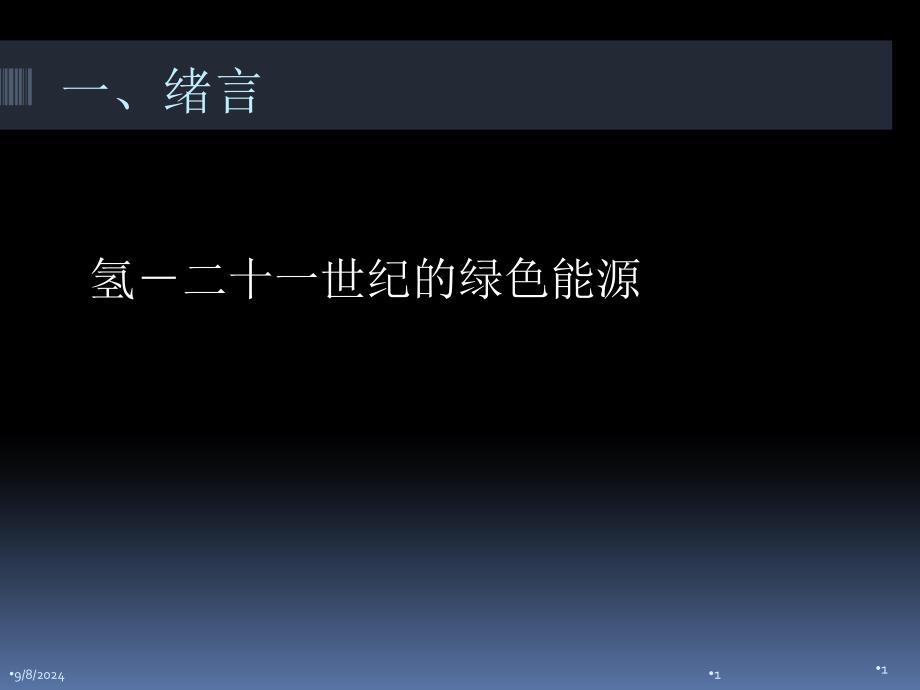 一、绪言

氢－二十一世纪的绿色能源

•9/8/2024

•1

•1